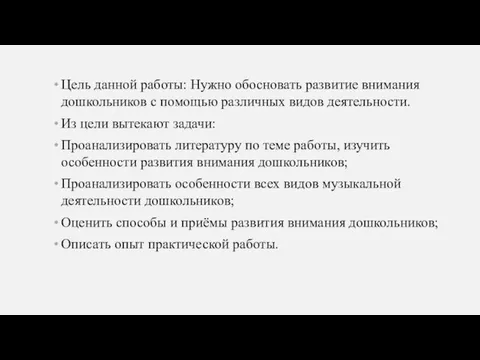 • Цель данной работы: Нужно обосновать развитие внимания дошкольников с помощью различных видов деятельности.
• Из цели вытекают задачи:
• Проанализировать литературу по теме работы, изучить особенности развития внимания дошкольников;
• Проанализировать особенности всех видов музыкальной деятельности дошкольников;
• Оценить способы и приёмы развития внимания дошкольников;
• Описать опыт практической работы.